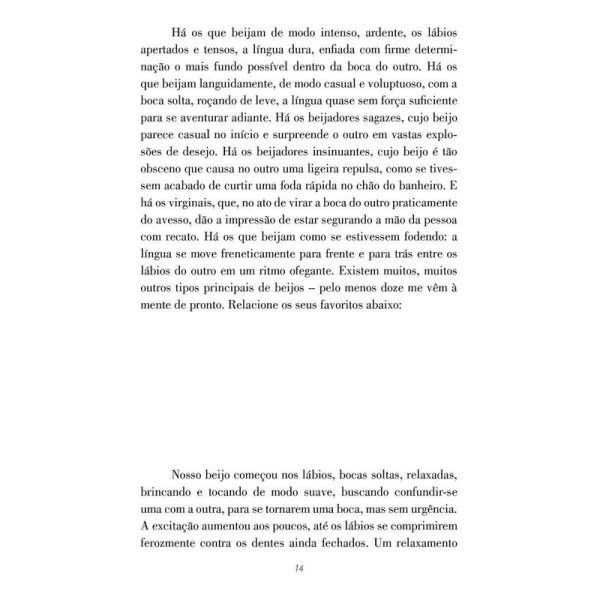 Há os que beijam de modo intenso, ardente, os lábios apertados e tensos, a língua dura, enfiada com firme determinação o mais fundo possível dentro da boca do outro. Há os que beijam languidamente, de modo casual e voluptuoso, com a boca solta, roçando de leve, a língua quase sem força suficiente para se aventurar adiante. Há os beijadores sagazes, cujo beijo parece casual no início e surpreende o outro em vastas explosões de desejo. Há os beijadores insinuantes, cujo beijo é tão obsceno que causa no outro uma ligeira repulsa, como se tivessem acabado de curtir uma foda rápida no chão do banheiro. E há os virginais, que, no ato de virar a boca do outro praticamente do avesso, dão a impressão de estar segurando a mão da pessoa com recato. Há os que beijam como se estivessem fodendo: a língua se move freneticamente para frente e para trás entre os lábios do outro em um ritmo ofegante. Existem muitos, muitos outros tipos principais de beijos – pelo menos doze me vêm à mente de pronto. Relacione os seus favoritos abaixo:

Nosso beijo começou nos lábios, bocas soltas, relaxadas, brincando e tocando de modo suave, buscando confundir-se uma com a outra, para se tornarem uma boca, mas sem urgência. A excitação aumentou aos poucos, até os lábios se comprimirem ferozmente contra os dentes ainda fechados. Um relaxamento

14